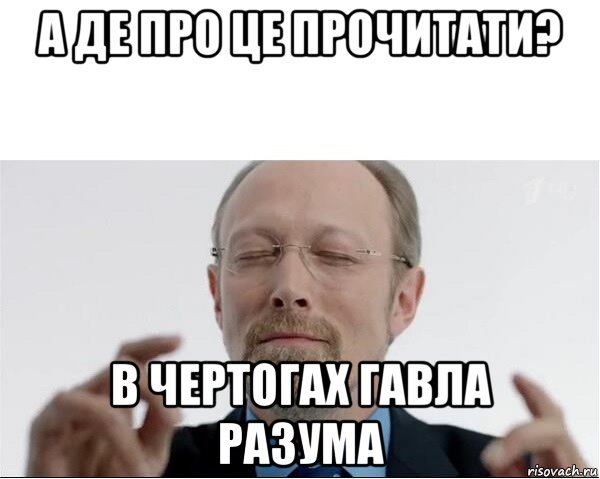 А ДЕ ПРО ЦЕ ПРОЧИТАТИ?

В ЧЕРТОГАХ ГАВЛА РАЗУМА

risovach.ru